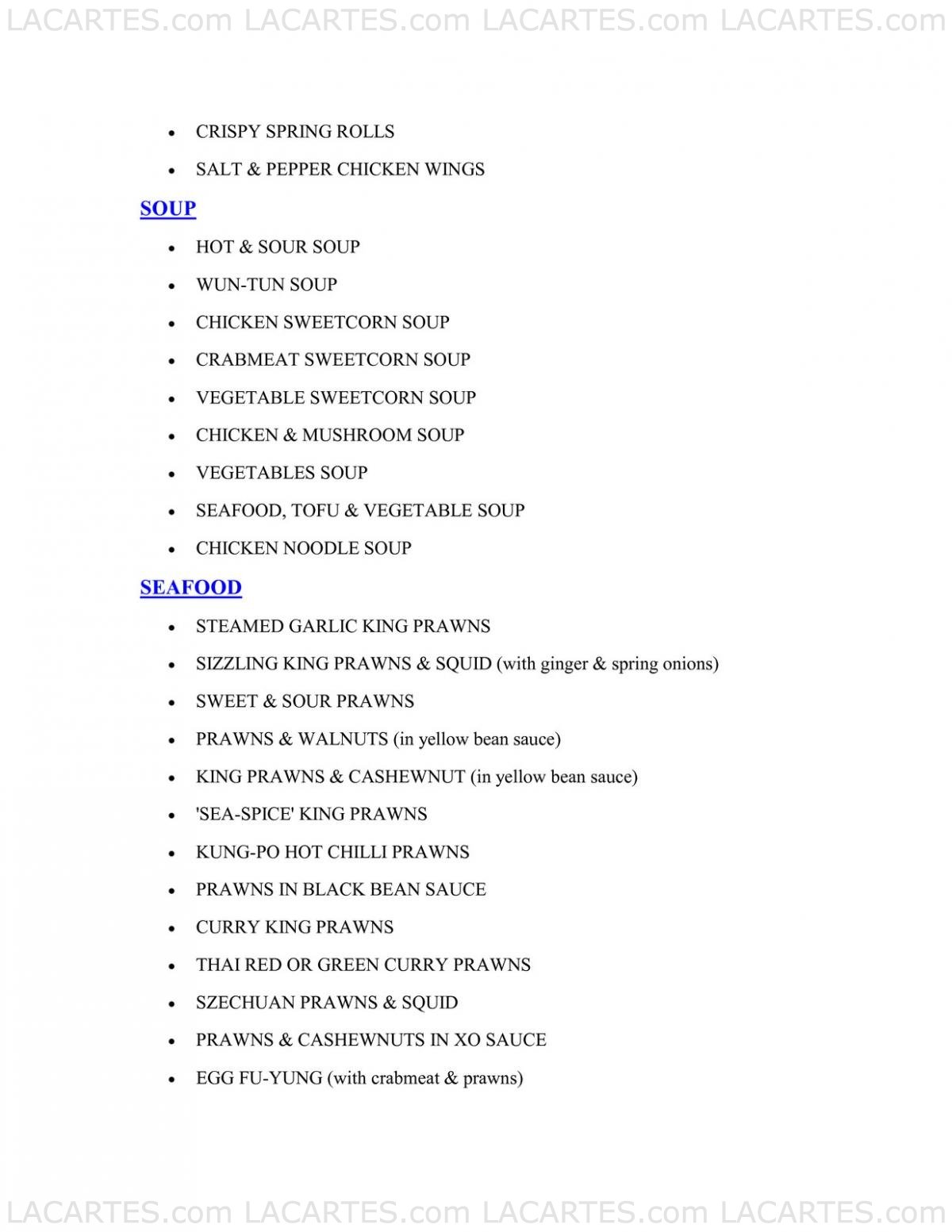 LACARTES.com LACARTES.com LACARTES.com LACARTES.com

- CRISPY SPRING ROLLS
- SALT & PEPPER CHICKEN WINGS

SOUP

- HOT & SOUR SOUP
- WUN-TUN SOUP
- CHICKEN SWEETCORN SOUP
- CRABMEAT SWEETCORN SOUP
- VEGETABLE SWEETCORN SOUP
- CHICKEN & MUSHROOM SOUP
- VEGETABLES SOUP
- SEAFOOD, TOFU & VEGETABLE SOUP
- CHICKEN NOODLE SOUP

SEAFOOD

- STEAMED GARLIC KING PRAWNS
- SIZZLING KING PRAWNS & SQUID (with ginger & spring onions)
- SWEET & SOUR PRAWNS
- PRAWNS & WALNUTS (in yellow bean sauce)
- KING PRAWNS & CASHEWNUT (in yellow bean sauce)
- 'SEA-SPICE' KING PRAWNS
- KUNG-PO HOT CHILLI PRAWNS
- PRAWNS IN BLACK BEAN SAUCE
- CURRY KING PRAWNS
- THAI RED OR GREEN CURRY PRAWNS
- SZECHUAN PRAWNS & SQUID
- PRAWNS & CASHEWNUTS IN XO SAUCE
- EGG FU-YUNG (with crabmeat & prawns)

LACARTES.com LACARTES.com LACARTES.com LACARTES.com